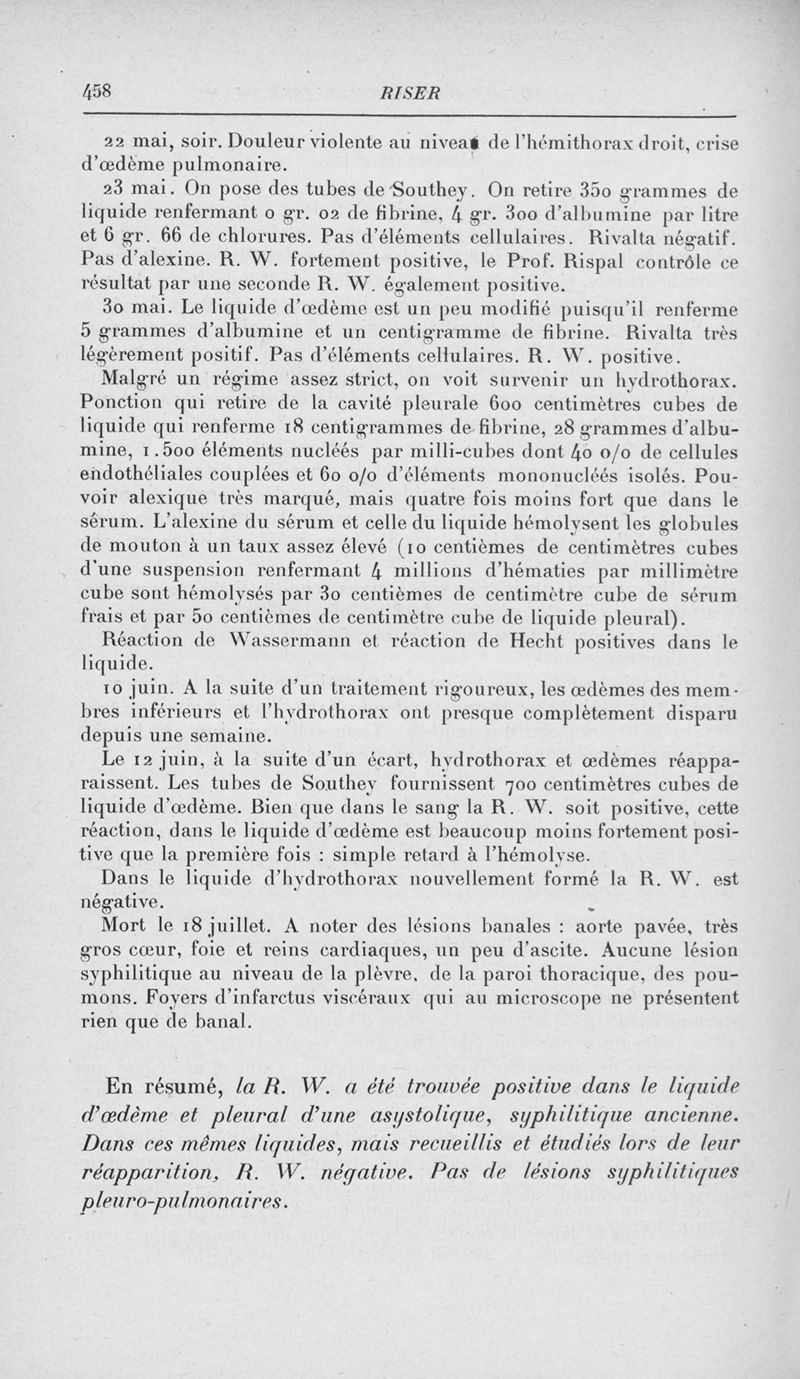 458 RISER

22 mai, soir. Douleur violente au niveau de l'hémithorax droit, crise d'œdème pulmonaire.

23 mai. On pose des tubes de Southey. On retire 350 grammes de liquide renfermant 0 gr. 02 de fibrine, 4 gr. 300 d'albumine par litre et 6 gr. 66 de chlorures. Pas d'éléments cellulaires. Rivalta négatif. Pas d'alexine. R. W. fortement positive, le Prof. Rispal contrôle ce résultat par une seconde R. W. également positive.

30 mai. Le liquide d'œdème est un peu modifié puisqu'il renferme 5 grammes d'albumine et un centigramme de fibrine. Rivalta très légèrement positif. Pas d'éléments cellulaires. R. W. positive.

Malgré un régime assez strict, on voit survenir un hydrothorax. Ponction qui retire de la cavité pleurale 600 centimètres cubes de liquide qui renferme 18 centigrammes de fibrine, 28 grammes d'albumine, 1.500 éléments nucléés par milli-cubes dont 40 o/o de cellules endothéliales couplées et 60 o/o d'éléments mononucléés isolés. Pouvoir alexique très marqué, mais quatre fois moins fort que dans le sérum. L'alexine du sérum et celle du liquide hémolysent les globules de mouton à un taux assez élevé (10 centièmes de centimètres cubes d'une suspension renfermant 4 millions d'hématies par millimètre cube sont hémolysés par 30 centièmes de centimètre cube de sérum frais et par 50 centièmes de centimètre cube de liquide pleural).

Réaction de Wassermann et réaction de Hecht positives dans le liquide.

10 juin. A la suite d'un traitement rigoureux, les œdèmes des membres inférieurs et l'hydrothorax ont presque complètement disparu depuis une semaine.

Le 12 juin, à la suite d'un écart, hydrothorax et œdèmes réapparaissent. Les tubes de Southey fournissent 700 centimètres cubes de liquide d'œdème. Bien que dans le sang la R. W. soit positive, cette réaction, dans le liquide d'œdème est beaucoup moins fortement positive que la première fois : simple retard à l'hémolyse.

Dans le liquide d'hydrothorax nouvellement formé la R. W. est négative.

Mort le 18 juillet. A noter des lésions banales : aorte pavée, très gros cœur, foie et reins cardiaques, un peu d'ascite. Aucune lésion syphilitique au niveau de la plèvre, de la paroi thoracique, des poumons. Foyers d'infarctus viscéraux qui au microscope ne présentent rien que de banal.

En résumé, la R. W. a été trouvée positive dans le liquide d'œdème et pleural d'une asystolique, syphilitique ancienne. Dans ces mêmes liquides, mais recueillis et étudiés lors de leur réapparition, R. W. négative. Pas de lésions syphilitiques pleuro-pulmonaires.